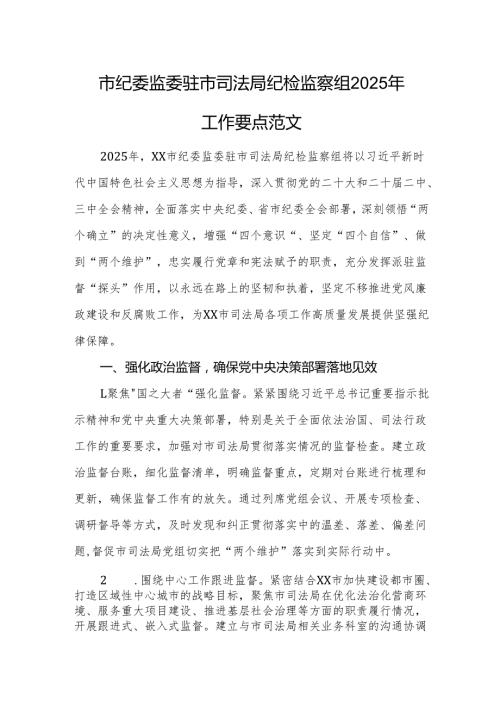 市纪委监委驻市司法局纪检监察组2025年

工作要点范文

2025年，XX市纪委监委驻市司法局纪检监察组将以习近平新时代中国特色社会主义思想为指导，深入贯彻党的二十大和二十届二中、三中全会精神，全面落实中央纪委、省市纪委全会部署，深刻领悟“两个确立”的决定性意义，增强“四个意识“、坚定“四个自信”、做到“两个维护”，忠实履行党章和宪法赋予的职责，充分发挥派驻监督“探头”作用，以永远在路上的坚韧和执着，坚定不移推进党风廉政建设和反腐败工作，为XX市司法局各项工作高质量发展提供坚强纪律保障。

一、强化政治监督，确保党中央决策部署落地见效

L聚焦"国之大者“强化监督。紧紧围绕习近平总书记重要指示批示精神和党中央重大决策部署，特别是关于全面依法治国、司法行政工作的重要要求，加强对市司法局贯彻落实情况的监督检查。建立政治监督台账，细化监督清单，明确监督重点，定期对台账进行梳理和更新，确保监督工作有的放矢。通过列席党组会议、开展专项检查、调研督导等方式，及时发现和纠正贯彻落实中的温差、落差、偏差问题,督促市司法局党组切实把“两个维护”落实到实际行动中。

2　.围绕中心工作跟进监督。紧密结合XX市加快建设都市圈、打造区域性中心城市的战略目标，聚焦市司法局在优化法治化营商环境、服务重大项目建设、推进基层社会治理等方面的职责履行情况，开展跟进式、嵌入式监督。建立与市司法局相关业务科室的沟通协调